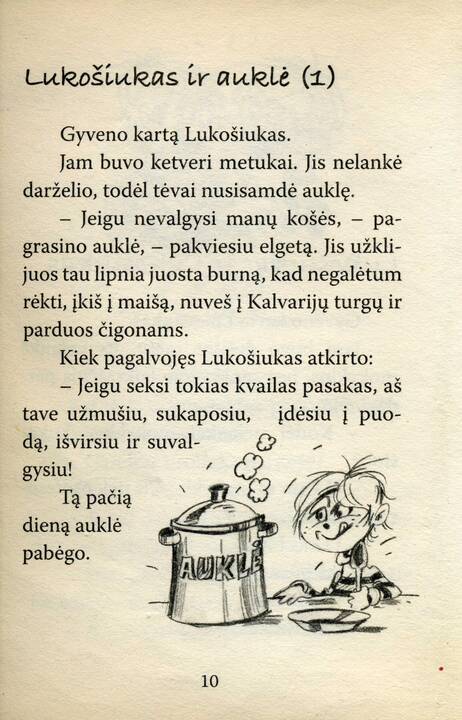 Lukošiukas ir auklė (1)

Gyveno kartą Lukošiukas.

Jam buvo ketveri metukai. Jis nelankė darželio, todėl tėvai nusisamdė auklę.

– Jeigu nevalgysi manų košės, – pagrasino auklė, – pakviesiu elgetą. Jis užklijuos tau lipnia juosta burną, kad negalėtum rėkti, įkiš į maišą, nuveš į Kalvarijų turgų ir parduos čigonams.

Kiek pagalvojęs Lukošiukas atkirto:

– Jeigu seksi tokias kvailas pasakas, aš tave užmušiu, sukaposiu, įdėsiu į puodą, išvirsiu ir suvalgysiu!

Tą pačią dieną auklė pabėgo.

AUKLĖ

10